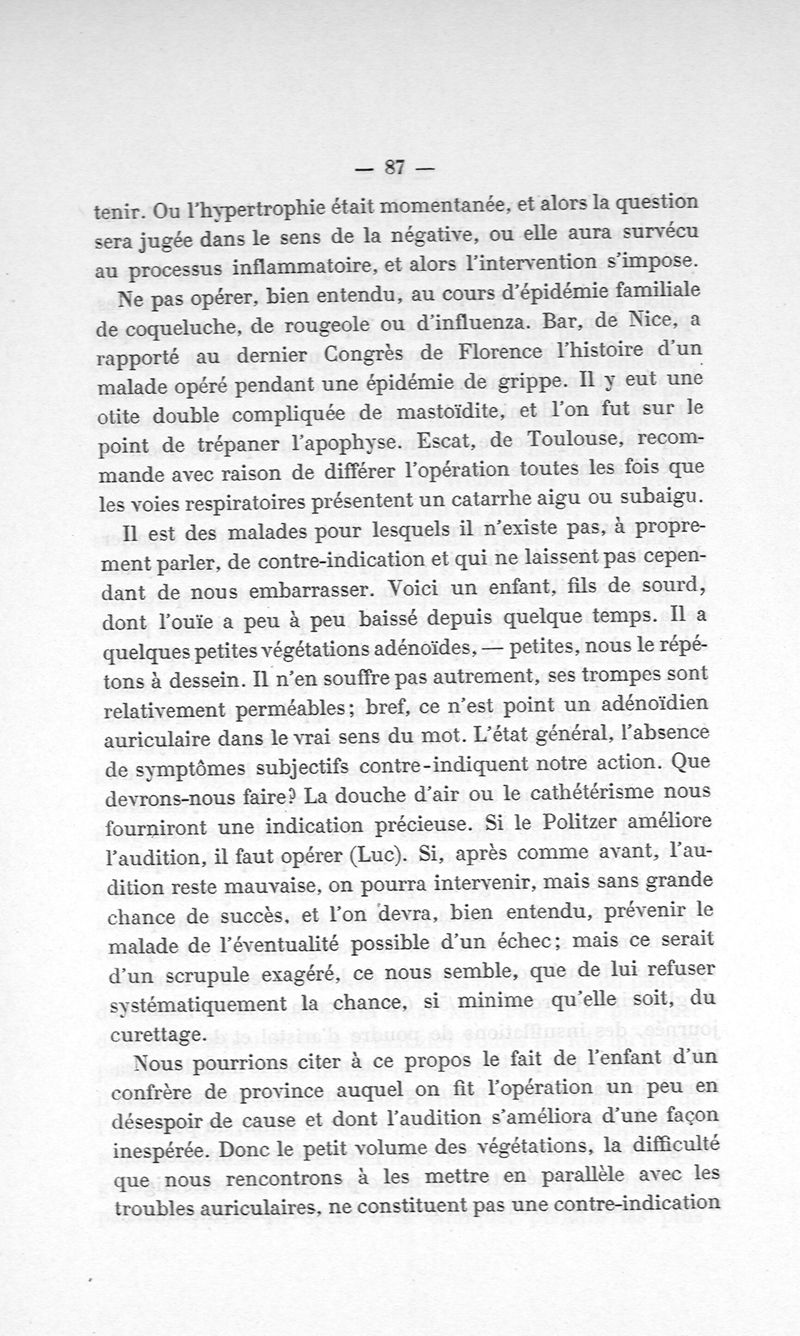 — 87 —

tenir. Ou l'hypertrophie était momentanée, et alors la question sera jugée dans le sens de la négative, ou elle aura survécu au processus inflammatoire, et alors l'intervention s'impose.

Ne pas opérer, bien entendu, au cours d'épidémie familiale de coqueluche, de rougeole ou d'influenza. Bar, de Nice, a rapporté au dernier Congrès de Florence l'histoire d'un malade opéré pendant une épidémie de grippe. Il y eut une otite double compliquée de mastoïdite, et l'on fut sur le point de trépaner l'apophyse. Escat, de Toulouse, recommande avec raison de différer l'opération toutes les fois que les voies respiratoires présentent un catarrhe aigu ou subaigu.

Il est des malades pour lesquels il n'existe pas, à proprement parler, de contre-indication et qui ne laissent pas cependant de nous embarrasser. Voici un enfant, fils de sourd, dont l'ouïe a peu à peu baissé depuis quelque temps. Il a quelques petites végétations adénoïdes, — petites, nous le répétons à dessein. Il n'en souffre pas autrement, ses trompes sont relativement perméables; bref, ce n'est point un adénoïdien auriculaire dans le vrai sens du mot. L'état général, l'absence de symptômes subjectifs contre-indiquent notre action. Que devrons-nous faire? La douche d'air ou le cathétérisme nous fourniront une indication précieuse. Si le Politzer améliore l'audition, il faut opérer (Luc). Si, après comme avant, l'audition reste mauvaise, on pourra intervenir, mais sans grande chance de succès, et l'on devra, bien entendu, prévenir le malade de l'éventualité possible d'un échec; mais ce serait d'un scrupule exagéré, ce nous semble, que de lui refuser systématiquement la chance, si minime qu'elle soit, du curettage.

Nous pourrions citer à ce propos le fait de l'enfant d'un confrère de province auquel on fit l'opération un peu en désespoir de cause et dont l'audition s'améliora d'une façon inespérée. Donc le petit volume des végétations, la difficulté que nous rencontrons à les mettre en parallèle avec les troubles auriculaires, ne constituent pas une contre-indication